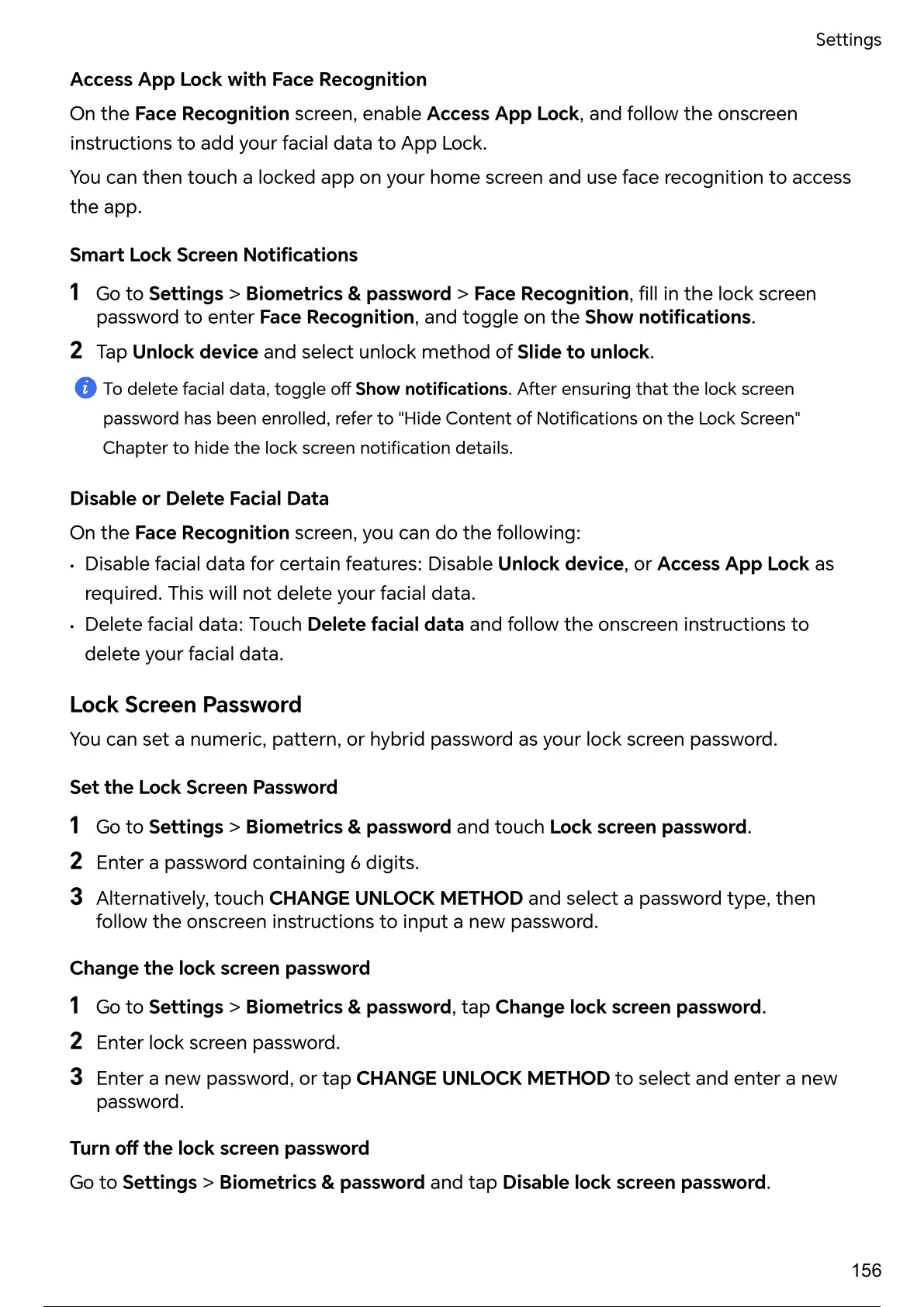 Settings

Access App Lock with Face Recognition

On the Face Recognition screen, enable Access App Lock, and follow the onscreen instructions to add your facial data to App Lock.

You can then touch a locked app on your home screen and use face recognition to access the app.

Smart Lock Screen Notifications

1 Go to Settings > Biometrics & password > Face Recognition, fill in the lock screen password to enter Face Recognition, and toggle on the Show notifications.

2 Tap Unlock device and select unlock method of Slide to unlock.

To delete facial data, toggle off Show notifications. After ensuring that the lock screen password has been enrolled, refer to "Hide Content of Notifications on the Lock Screen" Chapter to hide the lock screen notification details.

Disable or Delete Facial Data

On the Face Recognition screen, you can do the following:

• Disable facial data for certain features: Disable Unlock device, or Access App Lock as required. This will not delete your facial data.

• Delete facial data: Touch Delete facial data and follow the onscreen instructions to delete your facial data.

Lock Screen Password

You can set a numeric, pattern, or hybrid password as your lock screen password.

Set the Lock Screen Password

1 Go to Settings > Biometrics & password and touch Lock screen password.

2 Enter a password containing 6 digits.

3 Alternatively, touch CHANGE UNLOCK METHOD and select a password type, then follow the onscreen instructions to input a new password.

Change the lock screen password

1 Go to Settings > Biometrics & password, tap Change lock screen password.

2 Enter lock screen password.

3 Enter a new password, or tap CHANGE UNLOCK METHOD to select and enter a new password.

Turn off the lock screen password

Go to Settings > Biometrics & password and tap Disable lock screen password.

156